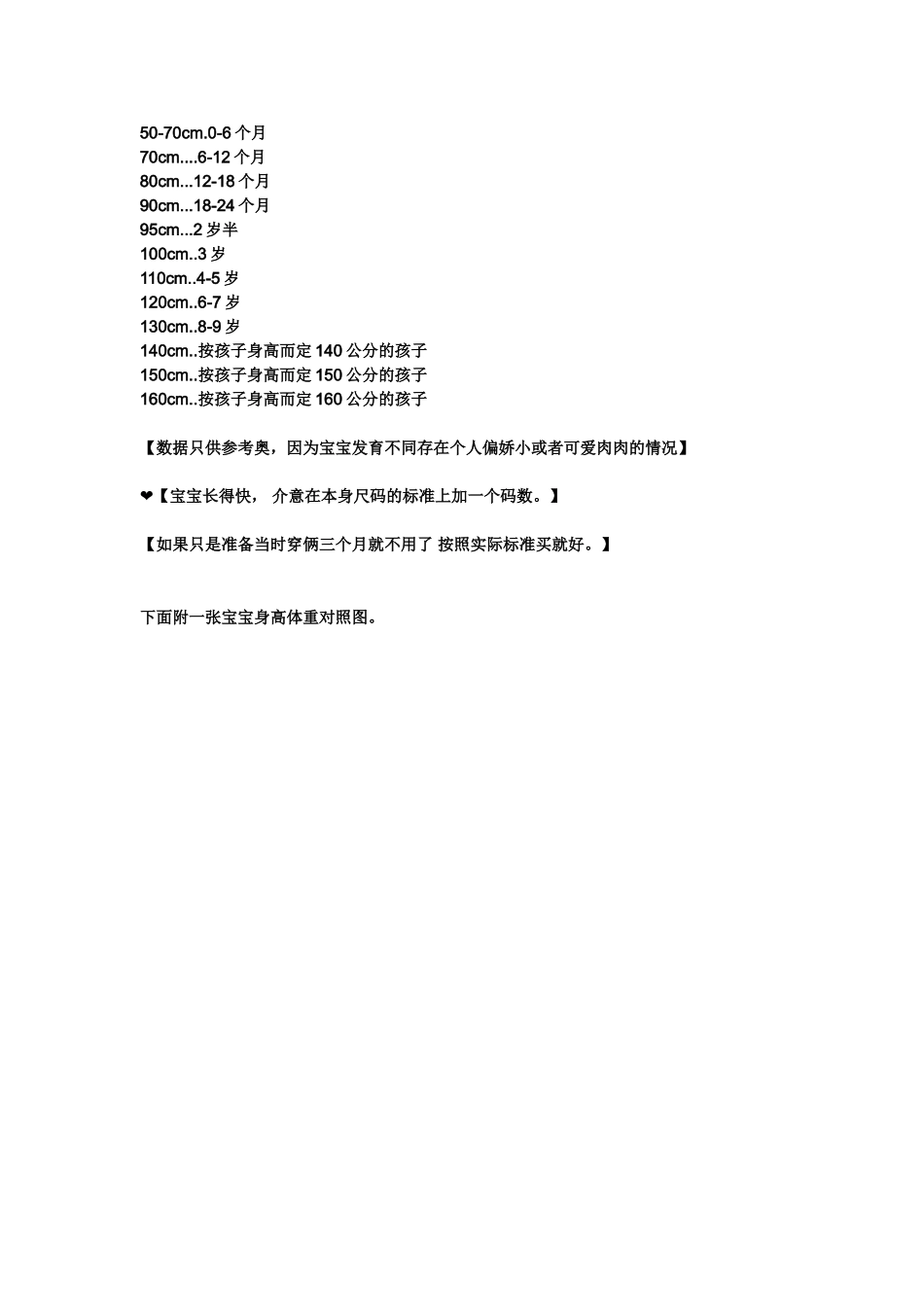 50-70cm.0-6 个月
70cm....6-12 个月
80cm...12-18 个月
90cm...18-24 个月
95cm...2 岁半
100cm..3 岁
110cm..4-5 岁
120cm..6-7 岁
130cm..8-9 岁
140cm..按孩子身高而定 140 公分的孩子
150cm..按孩子身高而定 150 公分的孩子
160cm..按孩子身高而定 160 公分的孩子

【数据只供参考奥，因为宝宝发育不同存在个人偏娇小或者可爱肉肉的情况】

❤【宝宝长得快， 介意在本身尺码的标准上加一个码数。】

【如果只是准备当时穿俩三个月就不用了 按照实际标准买就好。】

下面附一张宝宝身高体重对照图。